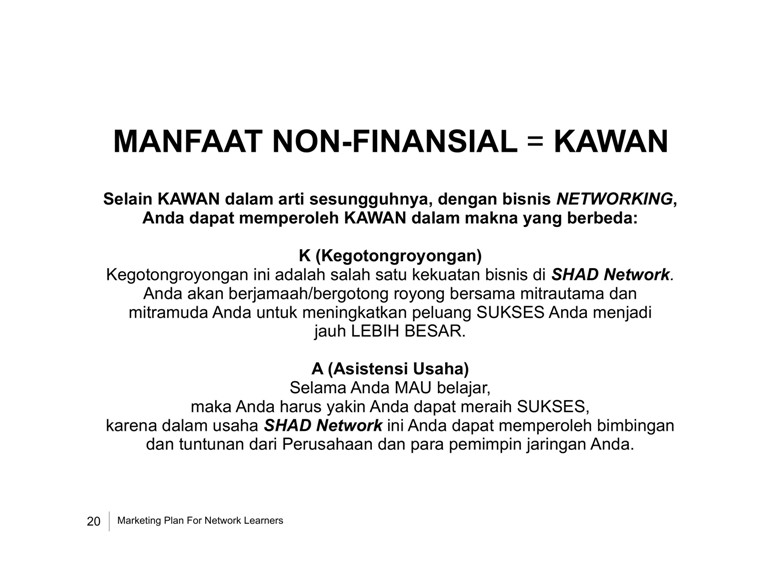 MANFAAT NON-FINANSIAL = KAWAN

Selain KAWAN dalam arti sesungguhnya, dengan bisnis NETWORKING, Anda dapat memperoleh KAWAN dalam makna yang berbeda:

K (Kegotongroyongan)
Kegotongroyongan ini adalah salah satu kekuatan bisnis di SHAD Network. Anda akan berjamaah/bergotong royong bersama mitrautama dan mitramuda Anda untuk meningkatkan peluang SUKSES Anda menjadi jauh LEBIH BESAR.

A (Asistensi Usaha)
Selama Anda MAU belajar,
maka Anda harus yakin Anda dapat meraih SUKSES,
karena dalam usaha SHAD Network ini Anda dapat memperoleh bimbingan dan tuntunan dari Perusahaan dan para pemimpin jaringan Anda.

20 Marketing Plan For Network Learners